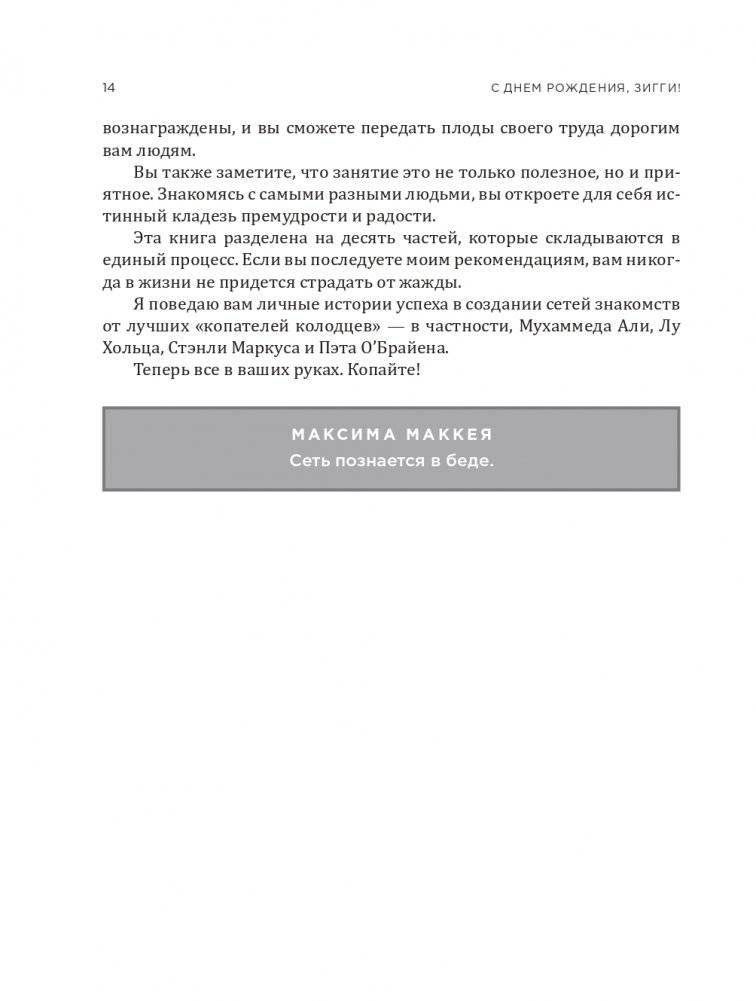 14

С ДНЕМ РОЖДЕНИЯ, ЗИГГИ!

вознаграждены, и вы сможете передать плоды своего труда дорогим вам людям.

Вы также заметите, что занятие это не только полезное, но и приятное. Знакомясь с самыми разными людьми, вы откроете для себя истинный кладезь премудрости и радости.

Эта книга разделена на десять частей, которые складываются в единый процесс. Если вы последуете моим рекомендациям, вам никогда в жизни не придется страдать от жажды.

Я поведаю вам личные истории успеха в создании сетей знакомств от лучших «копателей колодцев» — в частности, Мухаммеда Али, Лу Хольца, Стэнли Маркуса и Пэта О'Брайена.

Теперь все в ваших руках. Копайте!

МАКСИМА МАККЕЯ

Сеть познается в беде.